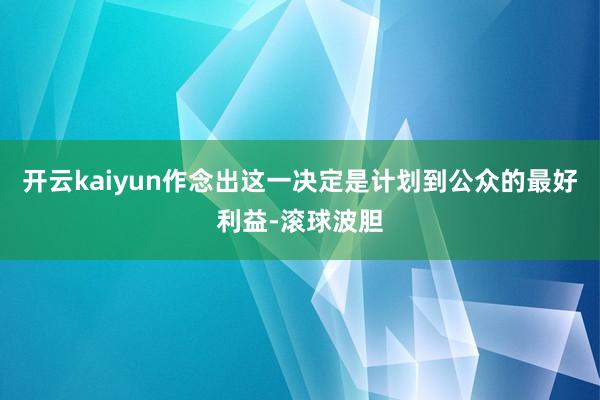 开云kaiyun作念出这一决定是计划到公众的最好利益-滚球波胆